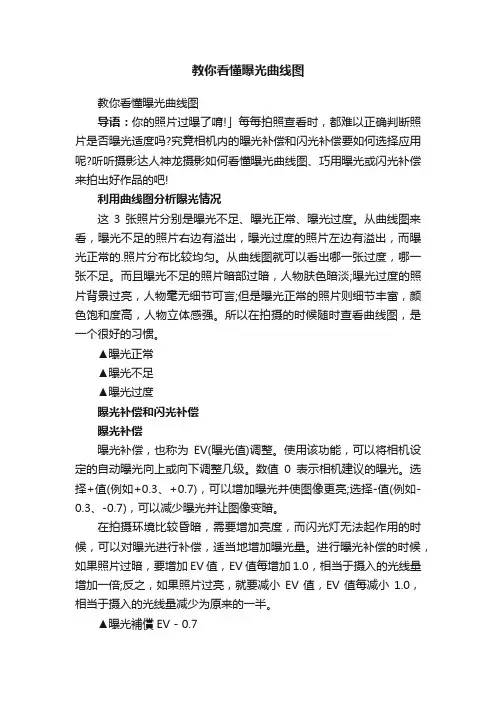 教你看懂曝光曲线图

教你看懂曝光曲线图

导语：你的照片过曝了唷!」每每拍照查看时，都难以正确判断照片是否曝光适度吗?究竟相机内的曝光补偿和闪光补偿要如何选择应用呢?听听摄影达人神龙摄影如何看懂曝光曲线图、巧用曝光或闪光补偿来拍出好作品的吧!

利用曲线图分析曝光情况

这 3 张照片分别是曝光不足、曝光正常、曝光过度。从曲线图来看，曝光不足的照片右边有溢出，曝光过度的照片左边有溢出，而曝光正常的.照片分布比较均匀。从曲线图就可以看出哪一张过度，哪一张不足。而且曝光不足的照片暗部过暗，人物肤色暗淡;曝光过度的照片背景过亮，人物毫无细节可言;但是曝光正常的照片则细节丰富，颜色饱和度高，人物立体感强。所以在拍摄的时候随时查看曲线图，是一个很好的习惯。

▲曝光正常

▲曝光不足

▲曝光过度

曝光补偿和闪光补偿

曝光补偿

曝光补偿，也称为 EV(曝光值)调整。使用该功能，可以将相机设定的自动曝光向上或向下调整几级。数值 0 表示相机建议的曝光。选择+值(例如+0.3、+0.7)，可以增加曝光并使图像更亮;选择-值(例如-0.3、-0.7)，可以减少曝光并让图像变暗。

在拍摄环境比较昏暗，需要增加亮度，而闪光灯无法起作用的时候，可以对曝光进行补偿，适当地增加曝光量。进行曝光补偿的时候，如果照片过暗，要增加 EV 值，EV 值每增加 1.0，相当于摄入的光线量增加一倍;反之，如果照片过亮，就要减小 EV 值，EV 值每减小 1.0，相当于摄入的光线量减少为原来的一半。

▲曝光補償 EV - 0.7